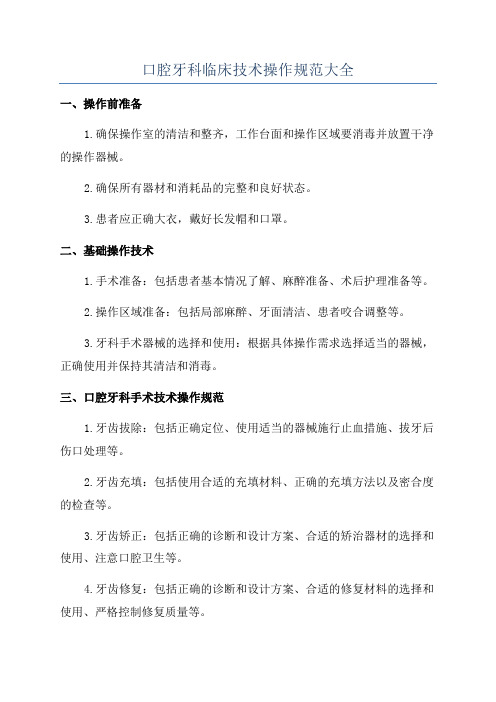 口腔牙科临床技术操作规范大全

一、操作前准备

1.确保操作室的清洁和整齐，工作台面和操作区域要消毒并放置干净的操作器械。

2.确保所有器材和消耗品的完整和良好状态。

3.患者应正确大衣，戴好长发帽和口罩。

二、基础操作技术

1.手术准备：包括患者基本情况了解、麻醉准备、术后护理准备等。

2.操作区域准备：包括局部麻醉、牙面清洁、患者咬合调整等。

3.牙科手术器械的选择和使用：根据具体操作需求选择适当的器械，正确使用并保持其清洁和消毒。

三、口腔牙科手术技术操作规范

1.牙齿拔除：包括正确定位、使用适当的器械施行止血措施、拔牙后伤口处理等。

2.牙齿充填：包括使用合适的充填材料、正确的充填方法以及密合度的检查等。

3.牙齿矫正：包括正确的诊断和设计方案、合适的矫治器材的选择和使用、注意口腔卫生等。

4.牙齿修复：包括正确的诊断和设计方案、合适的修复材料的选择和使用、严格控制修复质量等。